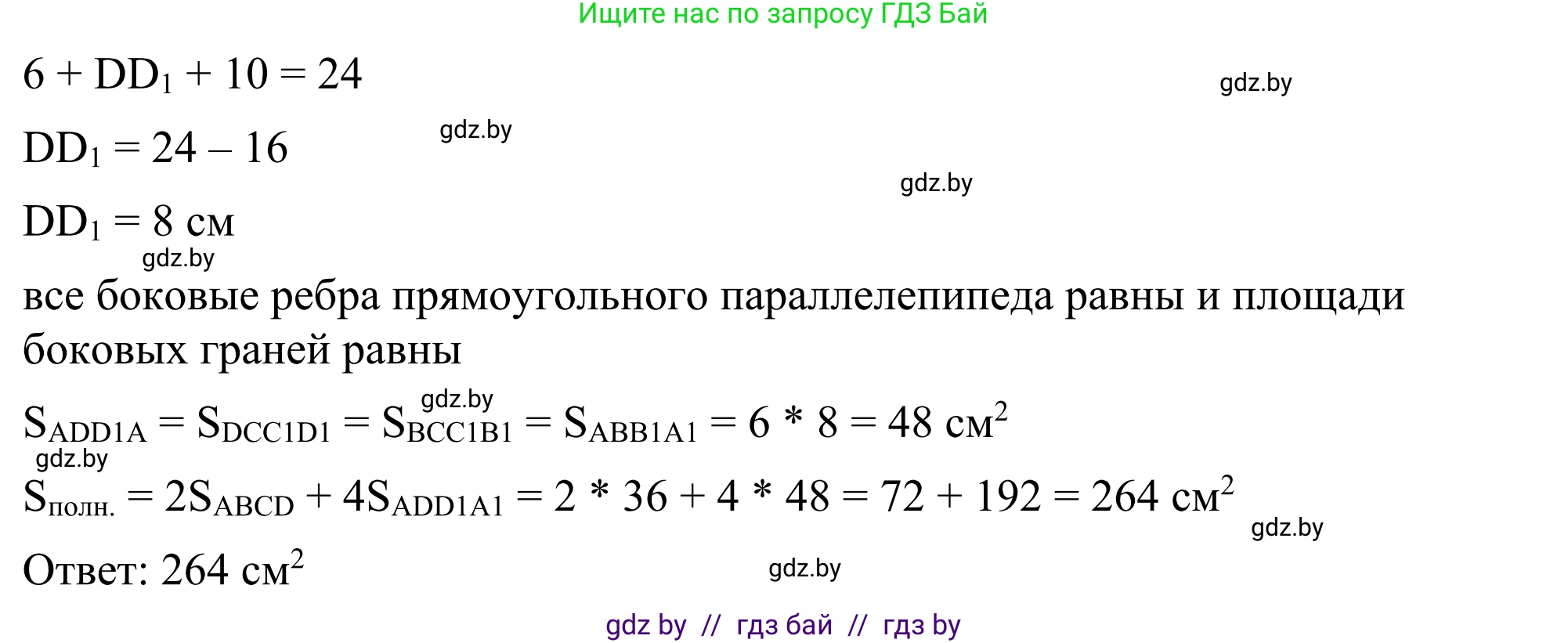 Ищите нас по запросу ГДЗ Бай

$6 + DD_1 + 10 = 24$

gdz.by

$DD_1 = 24 - 16$

gdz.by

gdz.by

$DD_1 = 8$ см

gdz.by

все боковые ребра прямоугольного параллелепипеда равны и площади боковых граней равны

gdz.by

$S_{ADD1A} = S_{DCC1D1} = S_{BCC1B1} = S_{ABB1A1} = 6 * 8 = 48$ см$^2$

gdz.by

$S_{полн.} = 2S_{ABCD} + 4S_{ADD1A1} = 2 * 36 + 4 * 48 = 72 + 192 = 264$ см$^2$

gdz.by

Ответ: 264 см$^2$

gdz.by

gdz by // гдз бай // гдз by